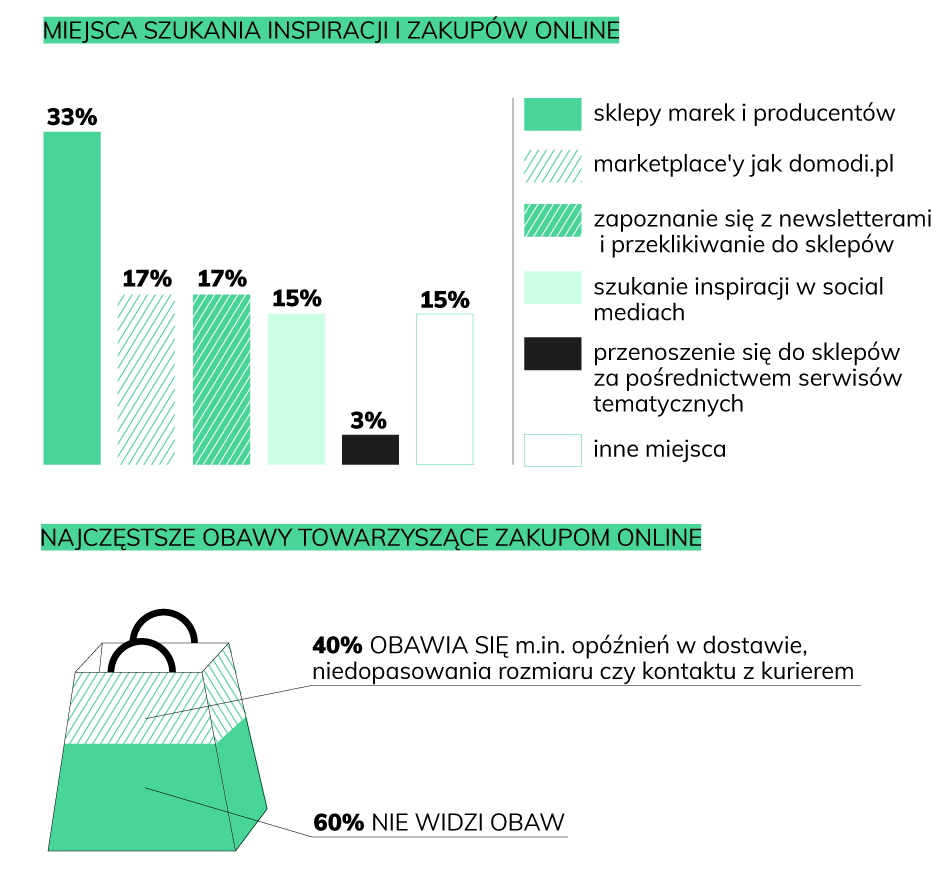 MIEJSCA SZUKANIA INSPIRACJI I ZAKUPÓW ONLINE

33%

17%

17%

15%

3%

15%

sklepy marek i producentów

marketplace'y jak domodi.pl

zapoznanie się z newsletterami i przeklikiwanie do sklepów

szukanie inspiracji w social mediach

przenoszenie się do sklepów za pośrednictwem serwisów tematycznych

inne miejsca

NAJCZĘSTSZE OBAWY TOWARZYSZĄCE ZAKUPOM ONLINE

40% OBAWIA SIĘ m.in. opóźnień w dostawie, niedopasowania rozmiaru czy kontaktu z kurierem

60% NIE WIDZI OBAW